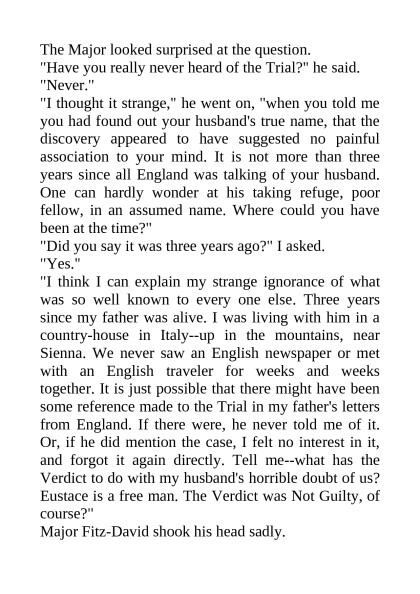 The Major looked surprised at the question.

"Have you really never heard of the Trial?" he said.

"Never."

"I thought it strange," he went on, "when you told me you had found out your husband's true name, that the discovery appeared to have suggested no painful association to your mind. It is not more than three years since all England was talking of your husband. One can hardly wonder at his taking refuge, poor fellow, in an assumed name. Where could you have been at the time?"

"Did you say it was three years ago?" I asked.

"Yes."

"I think I can explain my strange ignorance of what was so well known to every one else. Three years since my father was alive. I was living with him in a country-house in Italy--up in the mountains, near Sienna. We never saw an English newspaper or met with an English traveler for weeks and weeks together. It is just possible that there might have been some reference made to the Trial in my father's letters from England. If there were, he never told me of it. Or, if he did mention the case, I felt no interest in it, and forgot it again directly. Tell me--what has the Verdict to do with my husband's horrible doubt of us? Eustace is a free man. The Verdict was Not Guilty, of course?"

Major Fitz-David shook his head sadly.